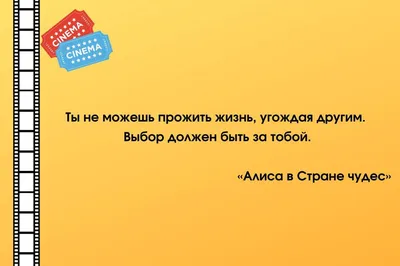 CINEMA
CINEMA

Ты не можешь прожить жизнь, угождая другим. Выбор должен быть за тобой.

«Алиса в Стране чудес»